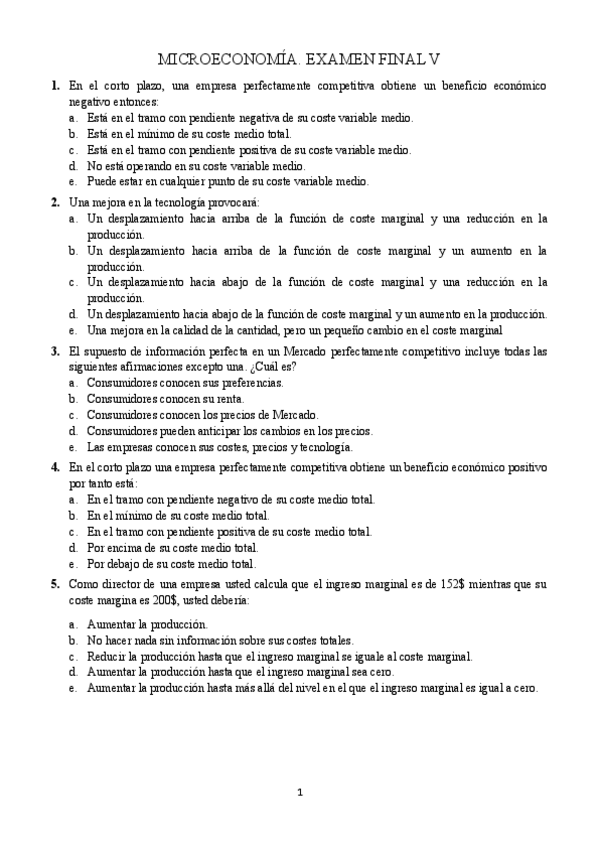 MICROECONOMÍA. EXAMEN FINAL V

1. En el corto plazo, una empresa perfectamente competitiva obtiene un beneficio económico negativo entonces:
a. Está en el tramo con pendiente negativa de su coste variable medio.
b. Está en el mínimo de su coste medio total.
c. Está en el tramo con pendiente positiva de su coste variable medio.
d. No está operando en su coste variable medio.
e. Puede estar en cualquier punto de su coste variable medio.

2. Una mejora en la tecnología provocará:
a. Un desplazamiento hacia arriba de la función de coste marginal y una reducción en la producción.
b. Un desplazamiento hacia arriba de la función de coste marginal y un aumento en la producción.
c. Un desplazamiento hacia abajo de la función de coste marginal y una reducción en la producción.
d. Un desplazamiento hacia abajo de la función de coste marginal y un aumento en la producción.
e. Una mejora en la calidad de la cantidad, pero un pequeño cambio en el coste marginal

3. El supuesto de información perfecta en un Mercado perfectamente competitivo incluye todas las siguientes afirmaciones excepto una. ¿Cuál es?
a. Consumidores conocen sus preferencias.
b. Consumidores conocen su renta.
c. Consumidores conocen los precios de Mercado.
d. Consumidores pueden anticipar los cambios en los precios.
e. Las empresas conocen sus costes, precios y tecnología.

4. En el corto plazo una empresa perfectamente competitiva obtiene un beneficio económico positivo por tanto está:
a. En el tramo con pendiente negativo de su coste medio total.
b. En el mínimo de su coste medio total.
c. En el tramo con pendiente positiva de su coste medio total.
d. Por encima de su coste medio total.
e. Por debajo de su coste medio total.

5. Como director de una empresa usted calcula que el ingreso marginal es de 152$ mientras que su coste margina es 200$, usted debería:
a. Aumentar la producción.
b. No hacer nada sin información sobre sus costes totales.
c. Reducir la producción hasta que el ingreso marginal se iguale al coste marginal.
d. Aumentar la producción hasta que el ingreso marginal sea cero.
e. Aumentar la producción hasta más allá del nivel en el que el ingreso marginal es igual a cero.

1